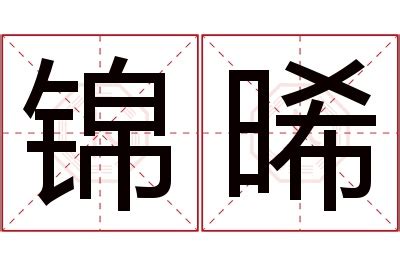 锦晞